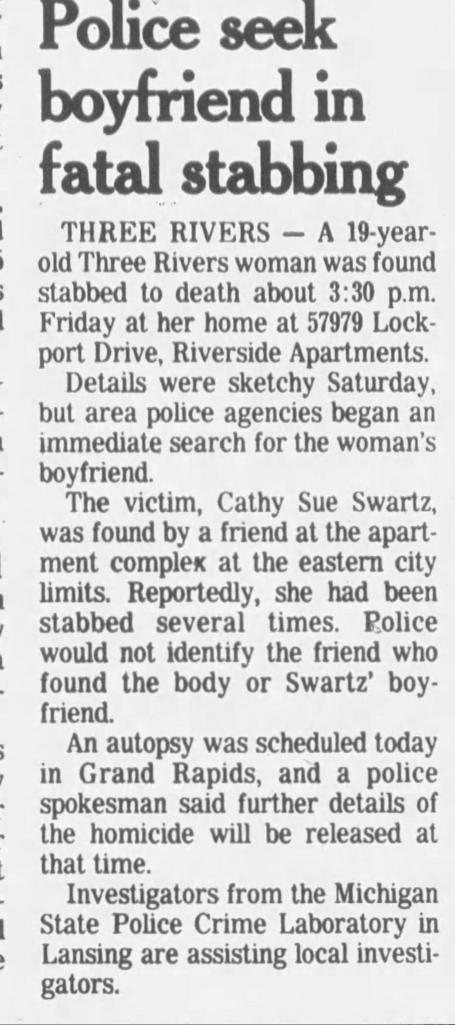 Police seek boyfriend in fatal stabbing

THREE RIVERS — A 19-year-old Three Rivers woman was found stabbed to death about 3:30 p.m. Friday at her home at 57979 Lockport Drive, Riverside Apartments.

Details were sketchy Saturday, but area police agencies began an immediate search for the woman's boyfriend.

The victim, Cathy Sue Swartz, was found by a friend at the apartment complex at the eastern city limits. Reportedly, she had been stabbed several times. Police would not identify the friend who found the body or Swartz' boyfriend.

An autopsy was scheduled today in Grand Rapids, and a police spokesman said further details of the homicide will be released at that time.

Investigators from the Michigan State Police Crime Laboratory in Lansing are assisting local investigators.